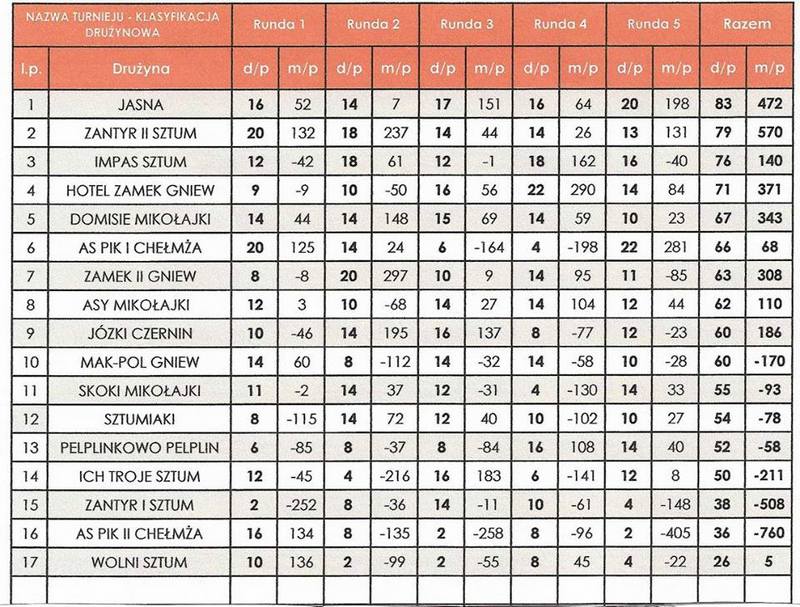 | NAZWA TURNIEJU - KLASYFIKACJA DRUŻYNOWA | | Runda 1 | | Runda 2 | | Runda 3 | | Runda 4 | | Runda 5 | | Razem | |
|---|---|---|---|---|---|---|---|---|---|---|---|---|---|
| l.p. | Drużyna | d/p | m/p | d/p | m/p | d/p | m/p | d/p | m/p | d/p | m/p | d/p | m/p |
| 1 | JASNA | 16 | 52 | 14 | 7 | 17 | 151 | 16 | 64 | 20 | 198 | 83 | 472 |
| 2 | ZANTYR II SZTUM | 20 | 132 | 18 | 237 | 14 | 44 | 14 | 26 | 13 | 131 | 79 | 570 |
| 3 | IMPAS SZTUM | 12 | -42 | 18 | 61 | 12 | -1 | 18 | 162 | 16 | -40 | 76 | 140 |
| 4 | HOTEL ZAMEK GNIEW | 9 | -9 | 10 | -50 | 16 | 56 | 22 | 290 | 14 | 84 | 71 | 371 |
| 5 | DOMISIE MIKOŁAJKI | 14 | 44 | 14 | 148 | 15 | 69 | 14 | 59 | 10 | 23 | 67 | 343 |
| 6 | AS PIK I CHEŁMŻA | 20 | 125 | 14 | 24 | 6 | -164 | 4 | -198 | 22 | 281 | 66 | 68 |
| 7 | ZAMEK II GNIEW | 8 | -8 | 20 | 297 | 10 | 9 | 14 | 95 | 11 | -85 | 63 | 308 |
| 8 | ASY MIKOŁAJKI | 12 | 3 | 10 | -68 | 14 | 27 | 14 | 104 | 12 | 44 | 62 | 110 |
| 9 | JÓZKI CZERNIN | 10 | -46 | 14 | 195 | 16 | 137 | 8 | -77 | 12 | -23 | 60 | 186 |
| 10 | MAK-POL GNIEW | 14 | 60 | 8 | -112 | 14 | -32 | 14 | -58 | 10 | -28 | 60 | -170 |
| 11 | SKOKI MIKOŁAJKI | 11 | -2 | 14 | 37 | 12 | -31 | 4 | -130 | 14 | 33 | 55 | -93 |
| 12 | SZTUMIAKI | 8 | -115 | 14 | 72 | 12 | 40 | 10 | -102 | 10 | 27 | 54 | -78 |
| 13 | PELPLINKOWO PELPLIN | 6 | -85 | 8 | -37 | 8 | -84 | 16 | 108 | 14 | 40 | 52 | -58 |
| 14 | ICH TROJE SZTUM | 12 | -45 | 4 | -216 | 16 | 183 | 6 | -141 | 12 | 8 | 50 | -211 |
| 15 | ZANTYR I SZTUM | 2 | -252 | 8 | -36 | 14 | -11 | 10 | -61 | 4 | -148 | 38 | -508 |
| 16 | AS PIK II CHEŁMŻA | 16 | 134 | 8 | -135 | 2 | -258 | 8 | -96 | 2 | -405 | 36 | -760 |
| 17 | WOLNI SZTUM | 10 | 136 | 2 | -99 | 2 | -55 | 8 | 45 | 4 | -22 | 26 | 5 |